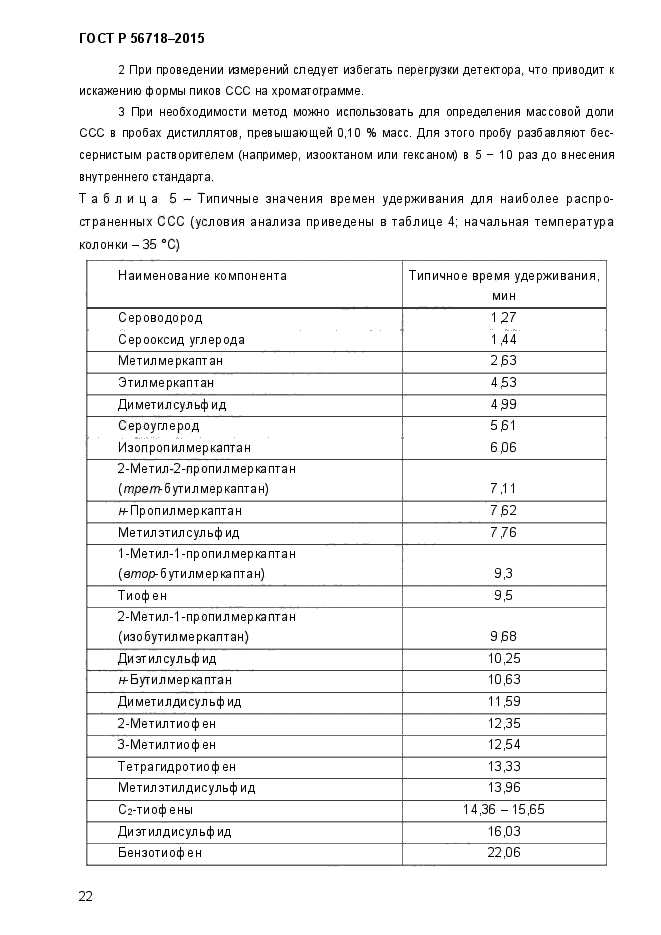 ГОСТ Р 56718–2015

2 При проведении измерений следует избегать перегрузки детектора, что приводит к искажению формы пиков ССС на хроматограмме.

3 При необходимости метод можно использовать для определения массовой доли ССС в пробах дистиллятов, превышающей 0,10 % масс. Для этого пробу разбавляют бессернистым растворителем (например, изооктаном или гексаном) в 5 – 10 раз до внесения внутреннего стандарта.

Таблица 5 – Типичные значения времен удерживания для наиболее распространенных ССС (условия анализа приведены в таблице 4; начальная температура колонки – 35 °С)

| Наименование компонента | Типичное время удерживания, мин |
|---|---|
| Сероводород | 1,27 |
| Серооксид углерода | 1,44 |
| Метилмеркаптан | 2,63 |
| Этилмеркаптан | 4,53 |
| Диметилсульфид | 4,99 |
| Сероуглерод | 5,61 |
| Изопропилмеркаптан | 6,06 |
| 2-Метил-2-пропилмеркаптан (трет-бутилмеркаптан) | 7,11 |
| н-Пропилмеркаптан | 7,62 |
| Метилэтилсульфид | 7,76 |
| 1-Метил-1-пропилмеркаптан (втор-бутилмеркаптан) | 9,3 |
| Тиофен | 9,5 |
| 2-Метил-1-пропилмеркаптан (изобутилмеркаптан) | 9,68 |
| Диэтилсульфид | 10,25 |
| н-Бутилмеркаптан | 10,63 |
| Диметилдисульфид | 11,59 |
| 2-Метилтиофен | 12,35 |
| 3-Метилтиофен | 12,54 |
| Тетрагидротиофен | 13,33 |
| Метилэтилдисульфид | 13,96 |
| $C_2$-тиофены | 14,36 – 15,65 |
| Диэтилдисульфид | 16,03 |
| Бензотиофен | 22,06 |

22